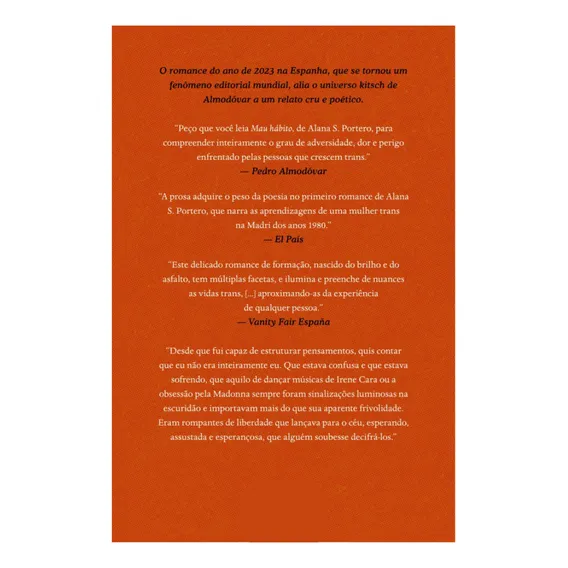 O romance do ano de 2023 na Espanha, que se tornou um fenômeno editorial mundial, alia o universo kitsch de Almodóvar a um relato cru e poético.

"Peço que você leia Mau hábito, de Alana S. Portero, para compreender inteiramente o grau de adversidade, dor e perigo enfrentado pelas pessoas que crescem trans."
— Pedro Almodóvar

"A prosa adquire o peso da poesia no primeiro romance de Alana S. Portero, que narra as aprendizagens de uma mulher trans na Madri dos anos 1980."
— El País

"Este delicado romance de formação, nascido do brilho e do asfalto, tem múltiplas facetas, e ilumina e preenche de nuances as vidas trans, [...] aproximando-as da experiência de qualquer pessoa."
— Vanity Fair España

"Desde que fui capaz de estruturar pensamentos, quis contar que eu não era inteiramente eu. Que estava confusa e que estava sofrendo, que aquilo de dançar músicas de Irene Cara ou a obsessão pela Madonna sempre foram sinalizações luminosas na escuridão e importavam mais do que sua aparente frivolidade. Eram rompantes de liberdade que lançava para o céu, esperando, assustada e esperançosa, que alguém soubesse decifrá-los."